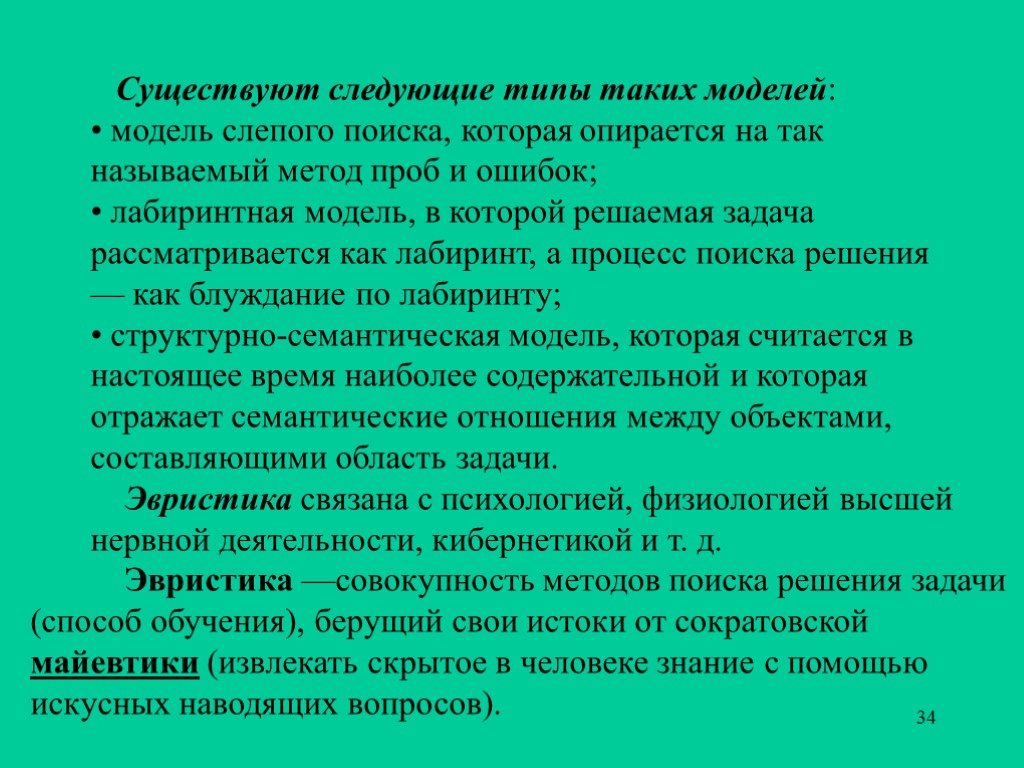 Существуют следующие типы таких моделей:
• модель слепого поиска, которая опирается на так называемый метод проб и ошибок;
• лабиринтная модель, в которой решаемая задача рассматривается как лабиринт, а процесс поиска решения — как блуждание по лабиринту;
• структурно-семантическая модель, которая считается в настоящее время наиболее содержательной и которая отражает семантические отношения между объектами, составляющими область задачи.

Эвристика связана с психологией, физиологией высшей нервной деятельности, кибернетикой и т. д.

Эвристика —совокупность методов поиска решения задачи (способ обучения), берущий свои истоки от сократовской майевтики (извлекать скрытое в человеке знание с помощью искусных наводящих вопросов).

34